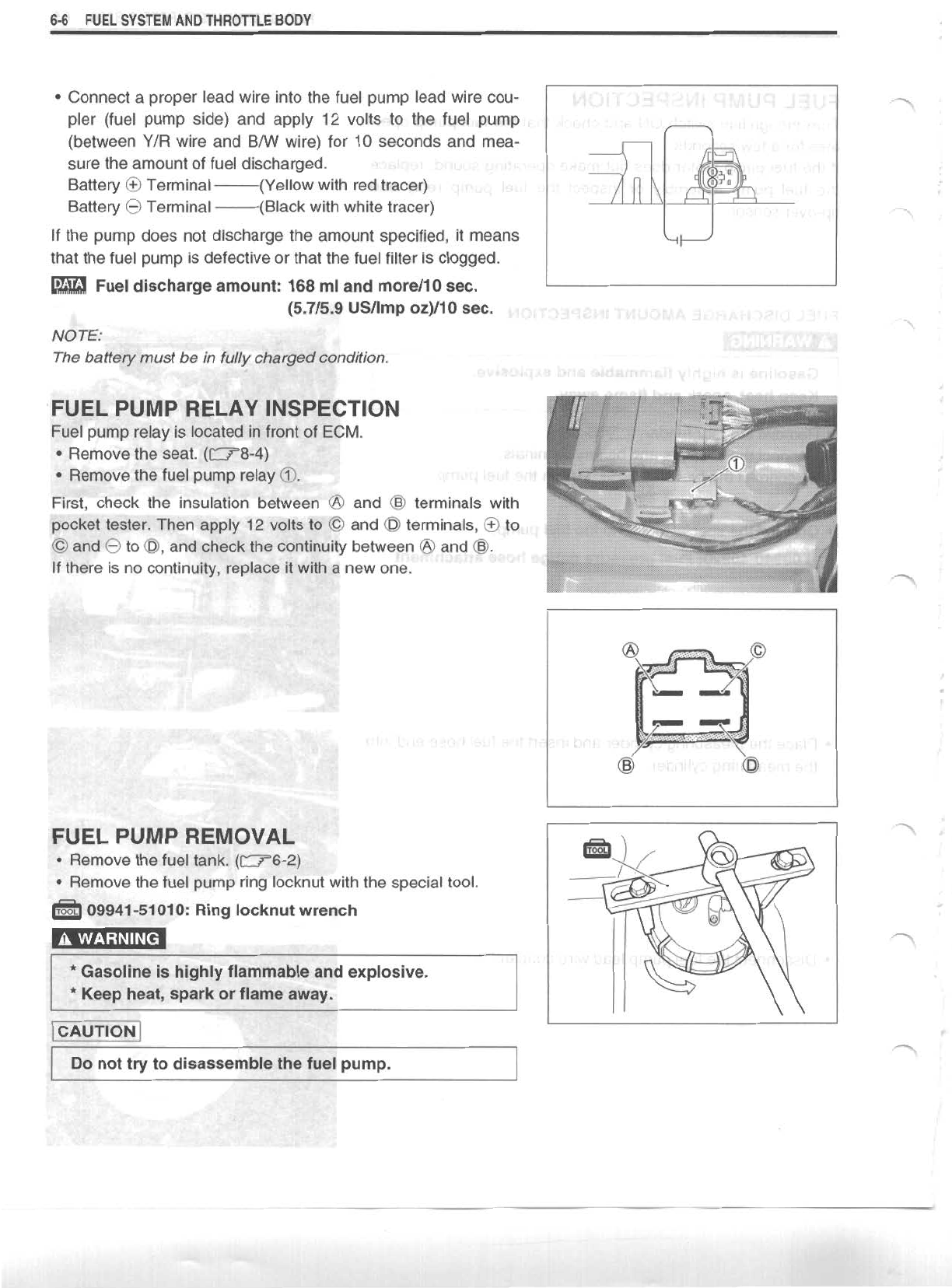 6-6 FUEL SYSTEM AND THROTTLE BODY

• Connect a proper lead wire into the fuel pump lead wire coupler (fuel pump side) and apply 12 volts to the fuel pump (between Y/R wire and B/W wire) for 10 seconds and measure the amount of fuel discharged.
Battery ⊕ Terminal ——(Yellow with red tracer)
Battery ⊖ Terminal ——(Black with white tracer)

If the pump does not discharge the amount specified, it means that the fuel pump is defective or that the fuel filter is clogged.

DATA Fuel discharge amount: 168 ml and more/10 sec. (5.7/5.9 US/Imp oz)/10 sec.

NOTE:
The battery must be in fully charged condition.

FUEL PUMP RELAY INSPECTION
Fuel pump relay is located in front of ECM.
• Remove the seat. (☞8-4)
• Remove the fuel pump relay ①.

First, check the insulation between Ⓐ and Ⓑ terminals with pocket tester. Then apply 12 volts to Ⓒ and Ⓓ terminals, ⊕ to Ⓒ and ⊖ to Ⓓ, and check the continuity between Ⓐ and Ⓑ.
If there is no continuity, replace it with a new one.

①

Ⓐ Ⓒ Ⓑ Ⓓ

FUEL PUMP REMOVAL
• Remove the fuel tank. (☞6-2)
• Remove the fuel pump ring locknut with the special tool.

TOOL 09941-51010: Ring locknut wrench

⚠ WARNING
* Gasoline is highly flammable and explosive.
* Keep heat, spark or flame away.

CAUTION
Do not try to disassemble the fuel pump.

TOOL